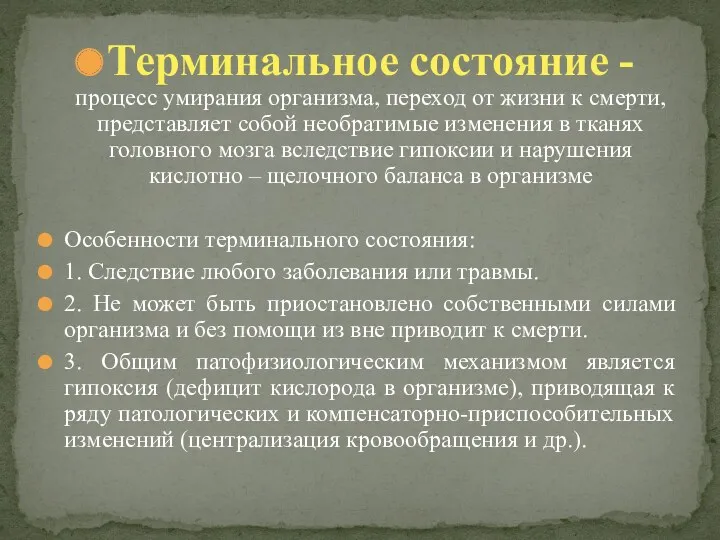 Терминальное состояние - процесс умирания организма, переход от жизни к смерти, представляет собой необратимые изменения в тканях головного мозга вследствие гипоксии и нарушения кислотно – щелочного баланса в организме

Особенности терминального состояния:

1. Следствие любого заболевания или травмы.

2. Не может быть приостановлено собственными силами организма и без помощи из вне приводит к смерти.

3. Общим патофизиологическим механизмом является гипоксия (дефицит кислорода в организме), приводящая к ряду патологических и компенсаторно-приспособительных изменений (централизация кровообращения и др.).